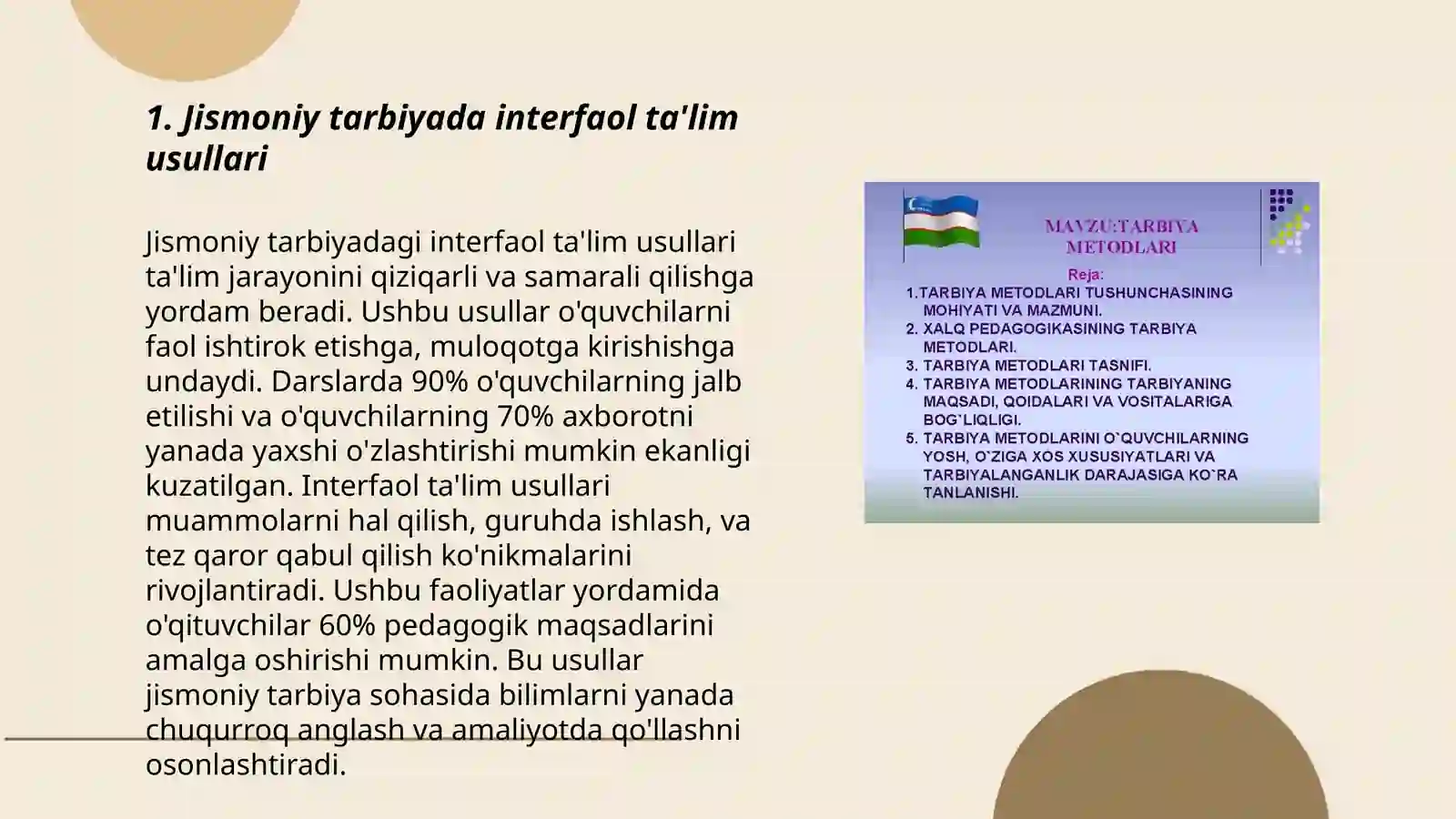 1. Jismoniy tarbiyada interfaol ta'lim usullari

Jismoniy tarbiyadagi interfaol ta'lim usullari ta'lim jarayonini qiziqarli va samarali qilishga yordam beradi. Ushbu usullar o'quvchilarni faol ishtirok etishga, muloqotga kirishishga undaydi. Darslarda 90% o'quvchilarning jalb etilishi va o'quvchilarning 70% axborotni yanada yaxshi o'zlashtirishi mumkin ekanligi kuzatilgan. Interfaol ta'lim usullari muammolarni hal qilish, guruhda ishlash, va tez qaror qabul qilish ko'nikmalarini rivojlantiradi. Ushbu faoliyatlar yordamida o'qituvchilar 60% pedagogik maqsadlarini amalga oshirishi mumkin. Bu usullar jismoniy tarbiya sohasida bilimlarni yanada chuqurroq anglash va amaliyotda qo'llashni osonlashtiradi.

MAVZU:TARBIYA METODLARI

Reja:

1.TARBIYA METODLARI TUSHUNCHASINING MOHIYATI VA MAZMUNI.
2. XALQ PEDAGOGIKASINING TARBIYA METODLARI.
3. TARBIYA METODLARI TASNIFI.
4. TARBIYA METODLARINING TARBIYANING MAQSADI, QOIDALARI VA VOSITALARIGA BOG`LIQLIGI.
5. TARBIYA METODLARINI O`QUVCHILARNING YOSH, O`ZIGA XOS XUSUSIYATLARI VA TARBIYALANGANLIK DARAJASIGA KO`RA TANLANISHI.